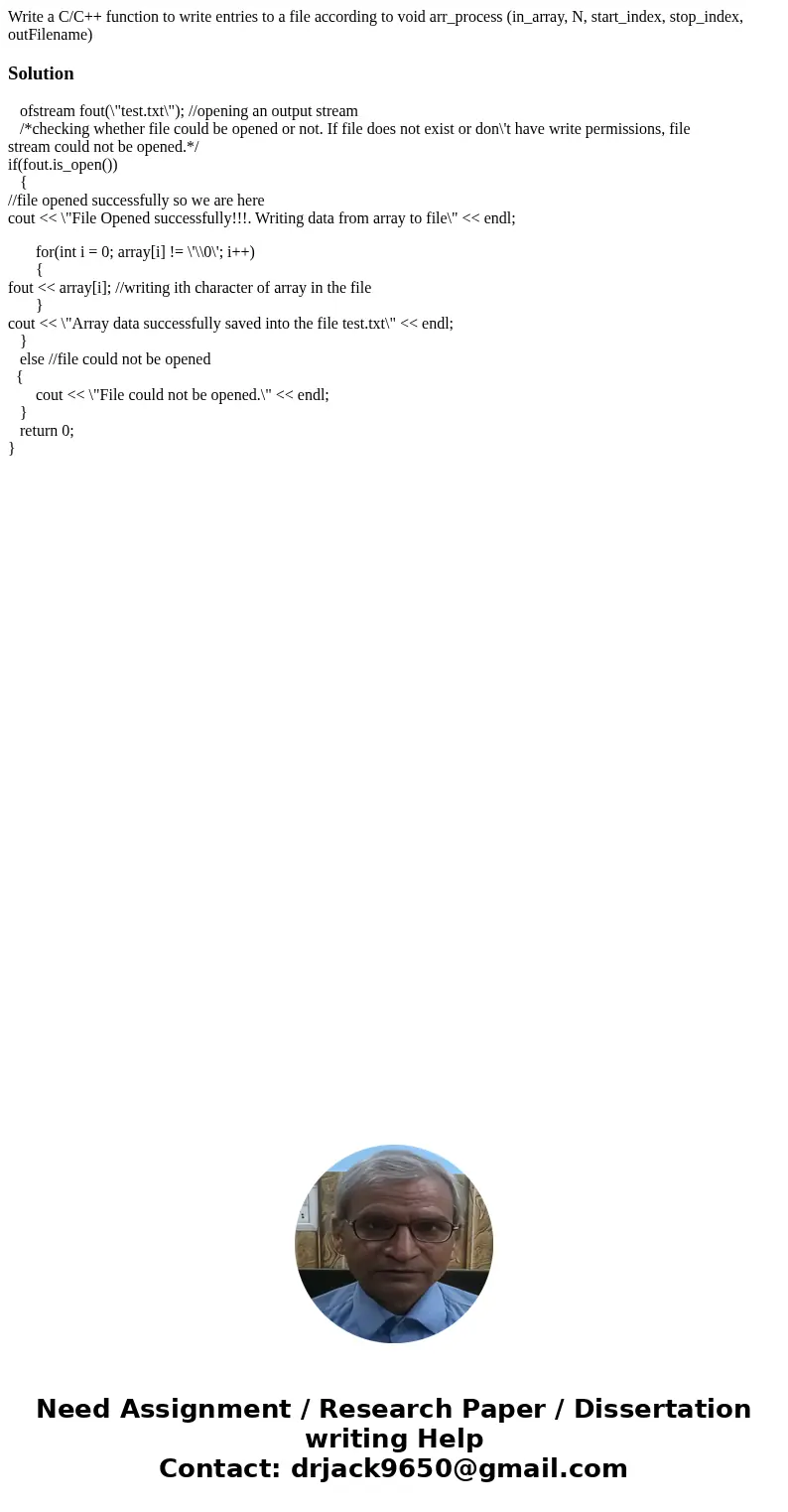 Write a C/C++ function to write entries to a file according to void arr_process (in_array, N, start_index, stop_index, outFilename)

Solution

ofstream fout(\"test.txt\"); //opening an output stream
/*checking whether file could be opened or not. If file does not exist or don\'t have write permissions, file stream could not be opened.*/
if(fout.is_open())
{
//file opened successfully so we are here
cout << \"File Opened successfully!!!. Writing data from array to file\" << endl;

for(int i = 0; array[i] != \'\\0\'; i++)
{
fout << array[i]; //writing ith character of array in the file
}
cout << \"Array data successfully saved into the file test.txt\" << endl;
}
else //file could not be opened
{
cout << \"File could not be opened.\" << endl;
}
return 0;
}

Need Assignment / Research Paper / Dissertation writing Help
Contact: drjack9650@gmail.com